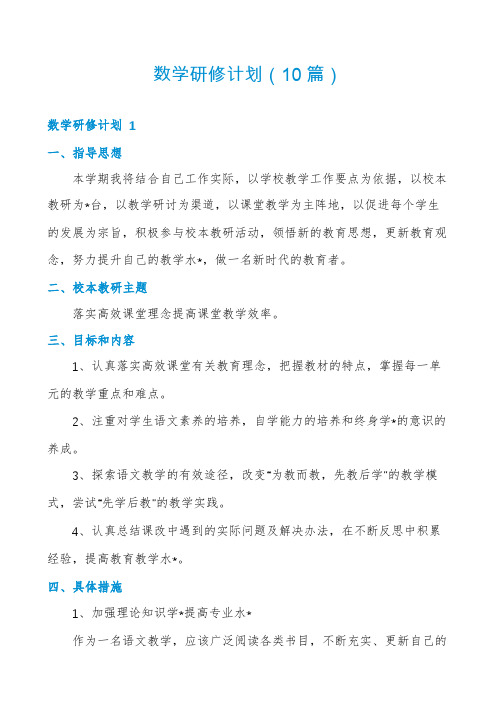 数学研修计划（10篇）

数学研修计划 1

一、指导思想

本学期我将结合自己工作实际，以学校教学工作要点为依据，以校本教研为*台，以教学研讨为渠道，以课堂教学为主阵地，以促进每个学生的发展为宗旨，积极参与校本教研活动，领悟新的教育思想，更新教育观念，努力提升自己的教学水*，做一名新时代的教育者。

二、校本教研主题

落实高效课堂理念提高课堂教学效率。

三、目标和内容

1、认真落实高效课堂有关教育理念，把握教材的特点，掌握每一单元的教学重点和难点。

2、注重对学生语文素养的培养，自学能力的培养和终身学*的意识的养成。

3、探索语文教学的有效途径，改变"为教而教，先教后学"的教学模式，尝试"先学后教"的教学实践。

4、认真总结课改中遇到的实际问题及解决办法，在不断反思中积累经验，提高教育教学水*。

四、具体措施

1、加强理论知识学*提高专业水*

作为一名语文教学，应该广泛阅读各类书目，不断充实、更新自己的